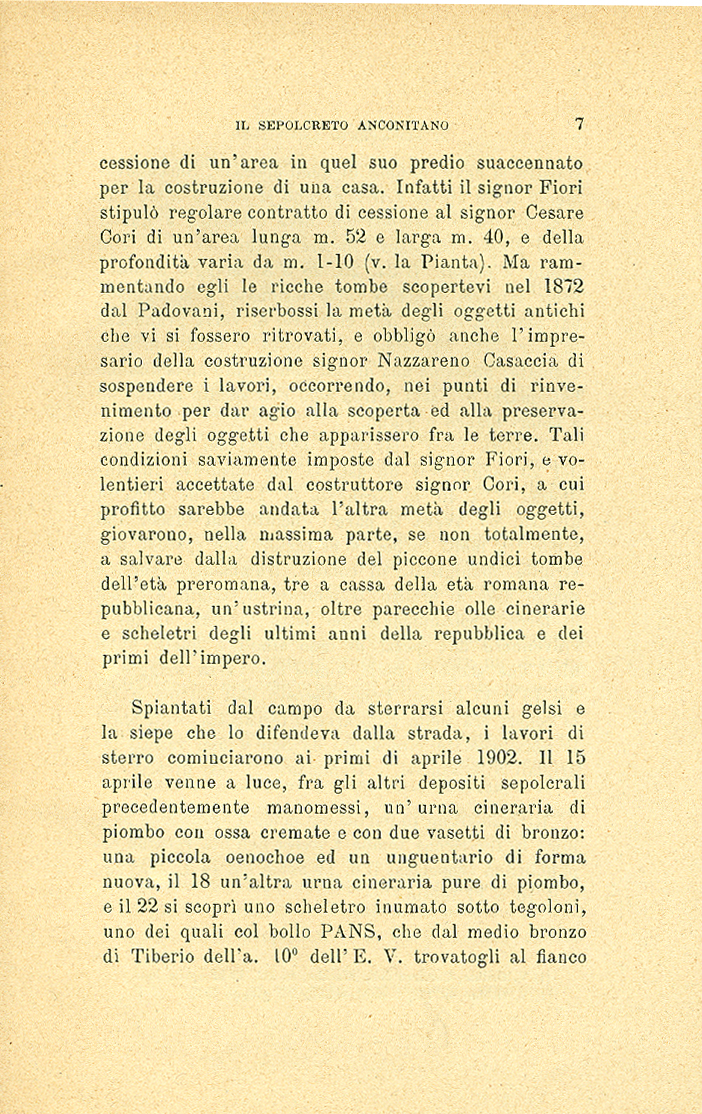 IL SEPOLCRETO ANCONITANO 7

cessione di un'area in quel suo predio suaccennato per la costruzione di una casa. Infatti il signor Fiori stipulò regolare contratto di cessione al signor Cesare Cori di un'area lunga m. 52 e larga m. 40, e della profondità varia da m. 1-10 (v. la Pianta). Ma rammentando egli le ricche tombe scopertevi nel 1872 dal Padovani, riserbossi la metà degli oggetti antichi che vi si fossero ritrovati, e obbligò anche l'impresario della costruzione signor Nazzareno Casaccia di sospendere i lavori, occorrendo, nei punti di rinvenimento per dar agio alla scoperta ed alla preservazione degli oggetti che apparissero fra le terre. Tali condizioni saviamente imposte dal signor Fiori, e volentieri accettate dal costruttore signor Cori, a cui profitto sarebbe andata l'altra metà degli oggetti, giovarono, nella massima parte, se non totalmente, a salvare dalla distruzione del piccone undici tombe dell'età preromana, tre a cassa della età romana repubblicana, un'ustrina, oltre parecchie olle cinerarie e scheletri degli ultimi anni della repubblica e dei primi dell'impero.

Spiantati dal campo da sterrarsi alcuni gelsi e la siepe che lo difendeva dalla strada, i lavori di sterro cominciarono ai primi di aprile 1902. Il 15 aprile venne a luce, fra gli altri depositi sepolcrali precedentemente manomessi, un'urna cineraria di piombo con ossa cremate e con due vasetti di bronzo: una piccola oenochoe ed un unguentario di forma nuova, il 18 un'altra urna cineraria pure di piombo, e il 22 si scoprì uno scheletro inumato sotto tegoloni, uno dei quali col bollo PANS, che dal medio bronzo di Tiberio dell'a. 10° dell'E. V. trovatogli al fianco